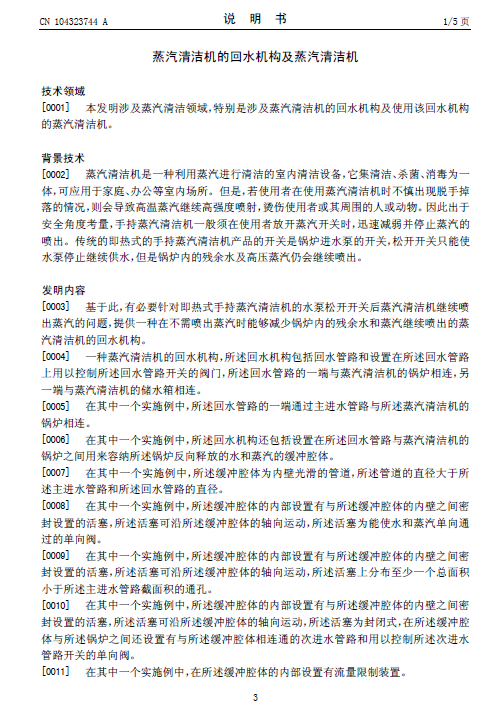 CN 104323744 A

说 明 书

1/5 页

蒸汽清洁机的回水机构及蒸汽清洁机

技术领域

[0001] 本发明涉及蒸汽清洁领域，特别是涉及蒸汽清洁机的回水机构及使用该回水机构的蒸汽清洁机。

背景技术

[0002] 蒸汽清洁机是一种利用蒸汽进行清洁的室内清洁设备，它集清洁、杀菌、消毒为一体，可应用于家庭、办公等室内场所。但是，若使用者在使用蒸汽清洁机时不慎出现脱手掉落的情况，则会导致高温蒸汽继续高强度喷射，烫伤使用者或其周围的人或动物。因此出于安全角度考量，手持蒸汽清洁机一般须在使用者放开蒸汽开关时，迅速减弱并停止蒸汽的喷出。传统的即热式的手持蒸汽清洁机产品的开关是锅炉进水泵的开关，松开开关只能使水泵停止继续供水，但是锅炉内的残余水及高压蒸汽仍会继续喷出。

发明内容

[0003] 基于此，有必要针对即热式手持蒸汽清洁机的水泵松开开关后蒸汽清洁机继续喷出蒸汽的问题，提供一种在不需喷出蒸汽时能够减少锅炉内的残余水和蒸汽继续喷出的蒸汽清洁机的回水机构。

[0004] 一种蒸汽清洁机的回水机构，所述回水机构包括回水管路和设置在所述回水管路上用以控制所述回水管路开关的阀门，所述回水管路的一端与蒸汽清洁机的锅炉相连，另一端与蒸汽清洁机的储水箱相连。

[0005] 在其中一个实施例中，所述回水管路的一端通过主进水管路与所述蒸汽清洁机的锅炉相连。

[0006] 在其中一个实施例中，所述回水机构还包括设置在所述回水管路与蒸汽清洁机的锅炉之间用来容纳所述锅炉反向释放的水和蒸汽的缓冲腔体。

[0007] 在其中一个实施例中，所述缓冲腔体为内壁光滑的管道，所述管道的直径大于所述主进水管路和所述回水管路的直径。

[0008] 在其中一个实施例中，所述缓冲腔体的内部设置有与所述缓冲腔体的内壁之间密封设置的活塞，所述活塞可沿所述缓冲腔体的轴向运动，所述活塞为能使水和蒸汽单向通过的单向阀。

[0009] 在其中一个实施例中，所述缓冲腔体的内部设置有与所述缓冲腔体的内壁之间密封设置的活塞，所述活塞可沿所述缓冲腔体的轴向运动，所述活塞上分布至少一个总面积小于所述主进水管路截面积的通孔。

[0010] 在其中一个实施例中，所述缓冲腔体的内部设置有与所述缓冲腔体的内壁之间密封设置的活塞，所述活塞可沿所述缓冲腔体的轴向运动，所述活塞为封闭式，在所述缓冲腔体与所述锅炉之间还设置有与所述缓冲腔体相连通的次进水管路和用以控制所述次进水管路开关的单向阀。

[0011] 在其中一个实施例中，在所述缓冲腔体的内部设置有流量限制装置。

3